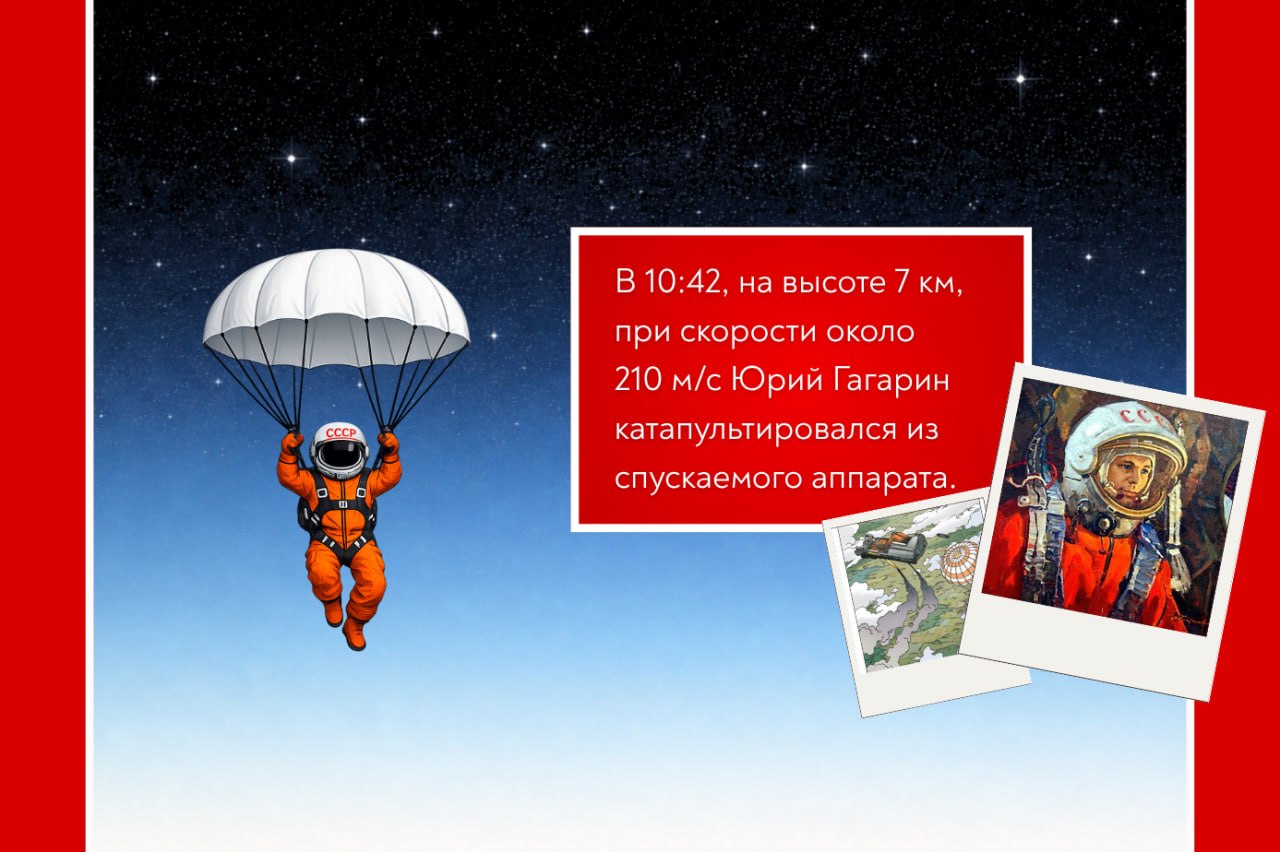 СССР

В 10:42, на высоте 7 км, при скорости около 210 м/с Юрий Гагарин катапультировался из спускаемого аппарата.

СССР